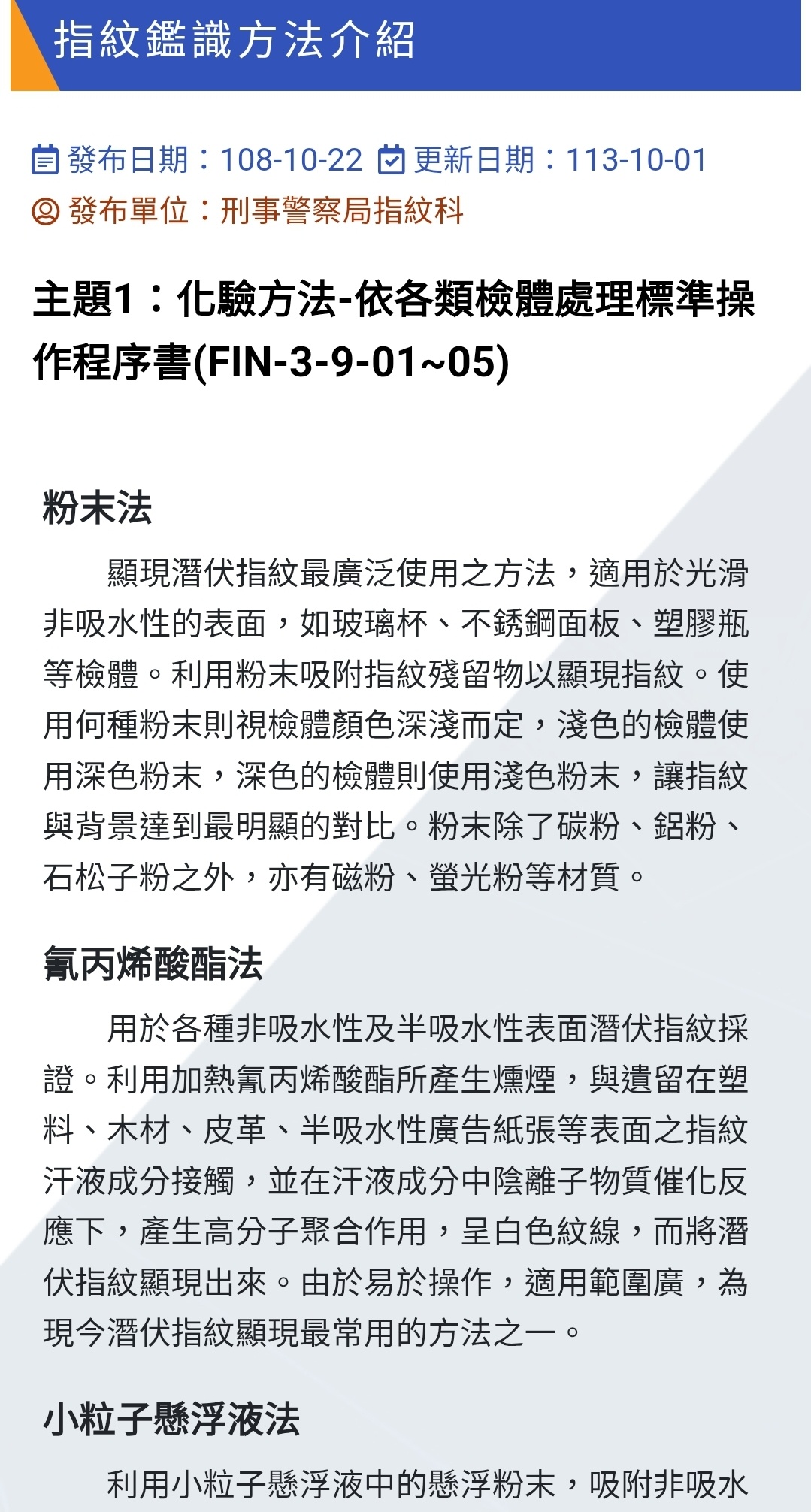 指紋鑑識方法介紹

發布日期：108-10-22 更新日期：113-10-01
發布單位：刑事警察局指紋科

主題1：化驗方法-依各類檢體處理標準操作程序書(FIN-3-9-01~05)

粉末法

顯現潛伏指紋最廣泛使用之方法，適用於光滑非吸水性的表面，如玻璃杯、不銹鋼面板、塑膠瓶等檢體。利用粉末吸附指紋殘留物以顯現指紋。使用何種粉末則視檢體顏色深淺而定，淺色的檢體使用深色粉末，深色的檢體則使用淺色粉末，讓指紋與背景達到最明顯的對比。粉末除了碳粉、鋁粉、石松子粉之外，亦有磁粉、螢光粉等材質。

氰丙烯酸酯法

用於各種非吸水性及半吸水性表面潛伏指紋採證。利用加熱氰丙烯酸酯所產生燻煙，與遺留在塑料、木材、皮革、半吸水性廣告紙張等表面之指紋汗液成分接觸，並在汗液成分中陰離子物質催化反應下，產生高分子聚合作用，呈白色紋線，而將潛伏指紋顯現出來。由於易於操作，適用範圍廣，為現今潛伏指紋顯現最常用的方法之一。

小粒子懸浮液法

利用小粒子懸浮液中的懸浮粉末，吸附非吸水